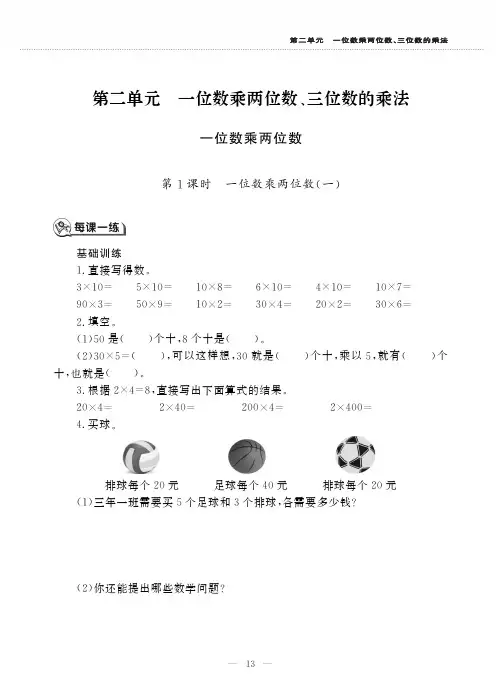 第二单元　一位数乘两位数、三位数的乘法

第二单元　一位数乘两位数、三位数的乘法

一位数乘两位数

第1课时　一位数乘两位数(一)

每课一练

基础训练

1.直接写得数。

$3\times10=$　$5\times10=$　$10\times8=$　$6\times10=$　$4\times10=$　$10\times7=$

$90\times3=$　$50\times9=$　$10\times2=$　$30\times4=$　$20\times2=$　$30\times6=$

2.填空。

(1)50是(　)个十,8个十是(　)。

(2)$30\times5=$(　),可以这样想,30就是(　)个十,乘以5,就有(　)个十,也就是(　)。

3.根据$2\times4=8$,直接写出下面算式的结果。

$20\times4=$　$2\times40=$　$200\times4=$　$2\times400=$

4.买球。

排球每个20元　足球每个40元　排球每个20元

(1)三年一班需要买5个足球和3个排球,各需要多少钱?

(2)你还能提出哪些数学问题?

— 13 —